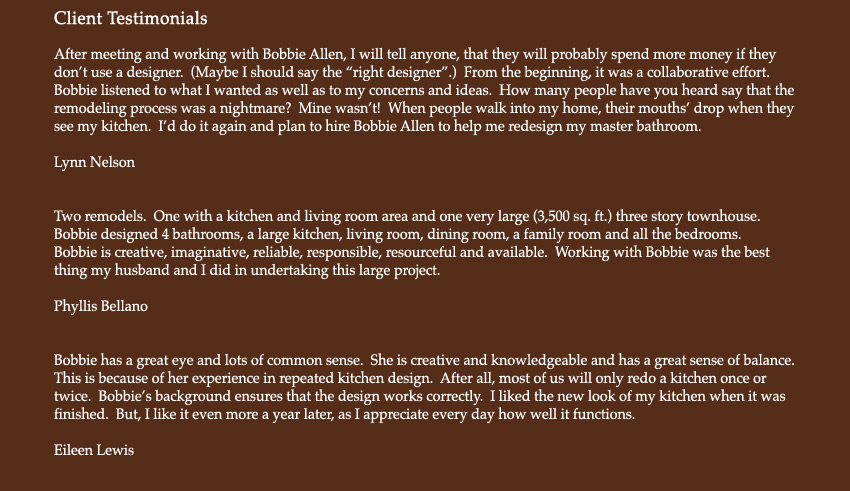 Client Testimonials

After meeting and working with Bobbie Allen, I will tell anyone, that they will probably spend more money if they don't use a designer. (Maybe I should say the "right designer".) From the beginning, it was a collaborative effort. Bobbie listened to what I wanted as well as to my concerns and ideas. How many people have you heard say that the remodeling process was a nightmare? Mine wasn't! When people walk into my home, their mouths' drop when they see my kitchen. I'd do it again and plan to hire Bobbie Allen to help me redesign my master bathroom.

Lynn Nelson

Two remodels. One with a kitchen and living room area and one very large (3,500 sq. ft.) three story townhouse. Bobbie designed 4 bathrooms, a large kitchen, living room, dining room, a family room and all the bedrooms. Bobbie is creative, imaginative, reliable, responsible, resourceful and available. Working with Bobbie was the best thing my husband and I did in undertaking this large project.

Phyllis Bellano

Bobbie has a great eye and lots of common sense. She is creative and knowledgeable and has a great sense of balance. This is because of her experience in repeated kitchen design. After all, most of us will only redo a kitchen once or twice. Bobbie's background ensures that the design works correctly. I liked the new look of my kitchen when it was finished. But, I like it even more a year later, as I appreciate every day how well it functions.

Eileen Lewis